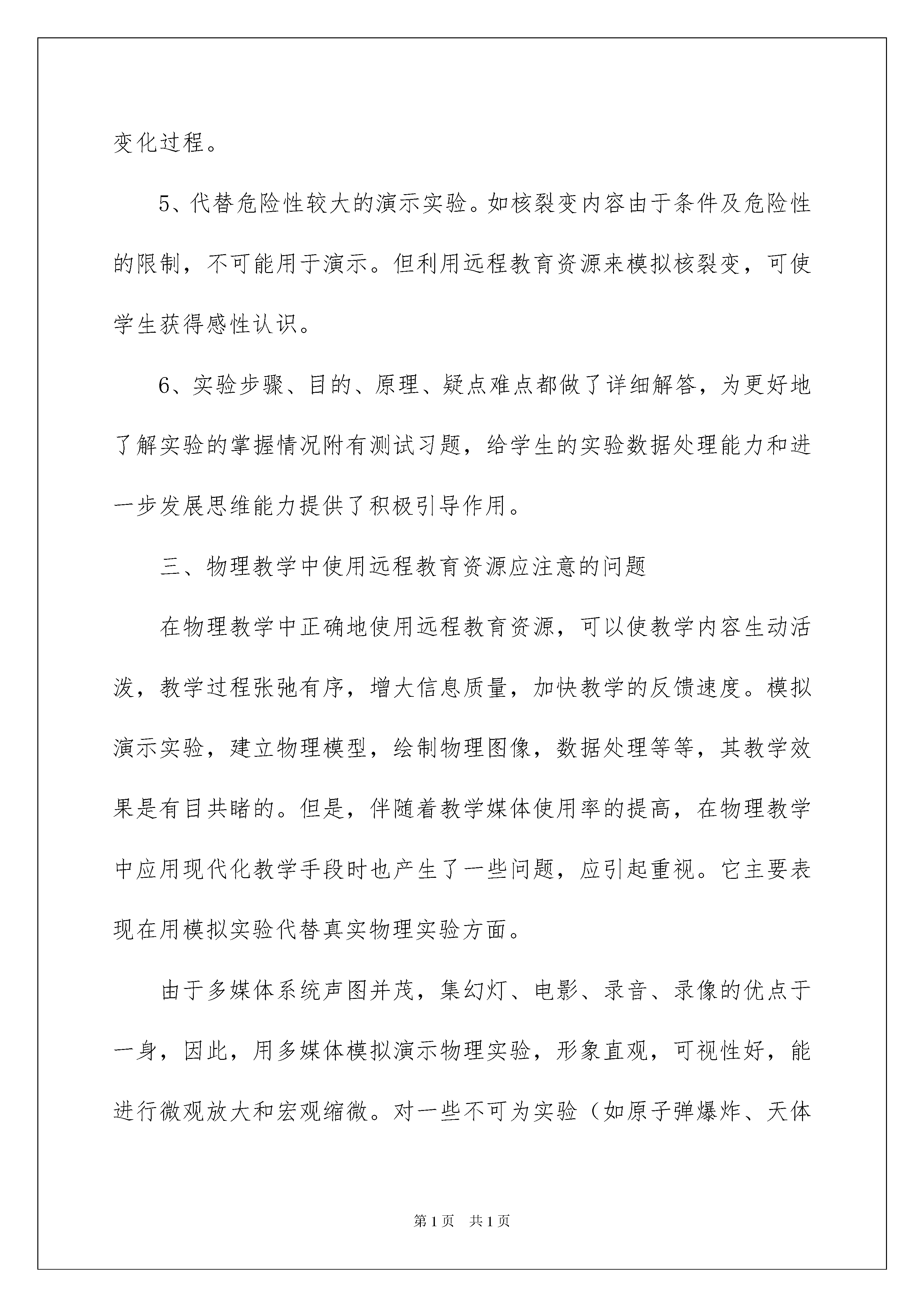 变化过程。

5、代替危险性较大的演示实验。如核裂变内容由于条件及危险性的限制，不可能用于演示。但利用远程教育资源来模拟核裂变，可使学生获得感性认识。

6、实验步骤、目的、原理、疑点难点都做了详细解答，为更好地了解实验的掌握情况附有测试习题，给学生的实验数据处理能力和进一步发展思维能力提供了积极引导作用。

三、物理教学中使用远程教育资源应注意的问题

在物理教学中正确地使用远程教育资源，可以使教学内容生动活泼，教学过程张弛有序，增大信息质量，加快教学的反馈速度。模拟演示实验，建立物理模型，绘制物理图像，数据处理等等，其教学效果是有目共睹的。但是，伴随着教学媒体使用率的提高，在物理教学中应用现代化教学手段时也产生了一些问题，应引起重视。它主要表现在用模拟实验代替真实物理实验方面。

由于多媒体系统声图并茂，集幻灯、电影、录音、录像的优点于一身，因此，用多媒体模拟演示物理实验，形象直观，可视性好，能进行微观放大和宏观缩微。对一些不可为实验（如原子弹爆炸、天体

第1页　共1页